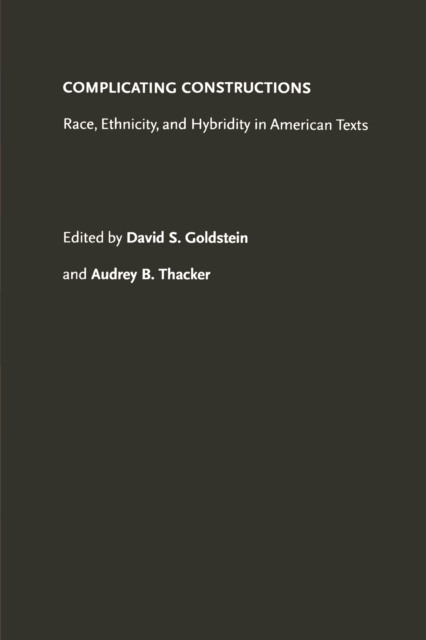 COMPLICATING CONSTRUCTIONS

Race, Ethnicity, and Hybridity in American Texts

Edited by David S. Goldstein

and Audrey B. Thacker